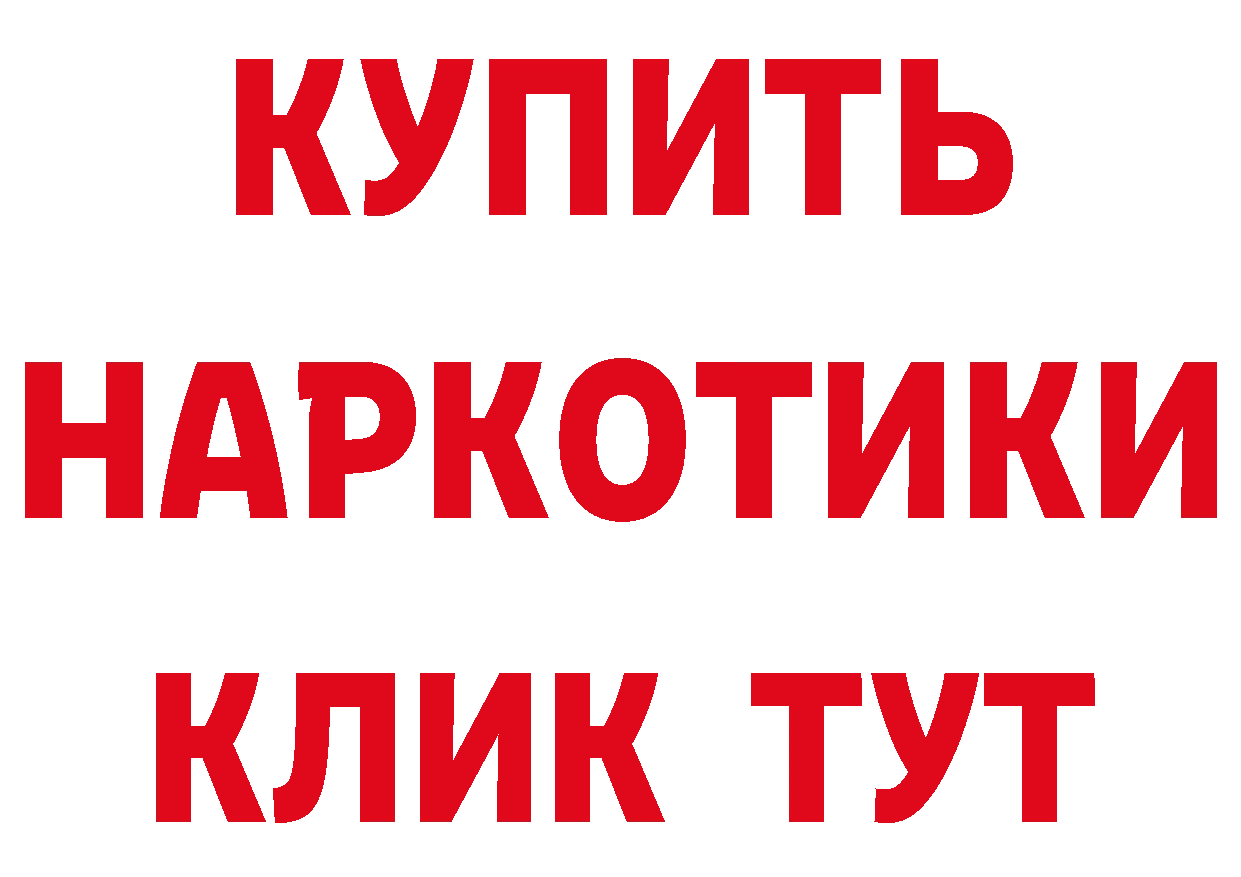 КУПИТЬ НАРКОТИКИ КЛИК ТУТ